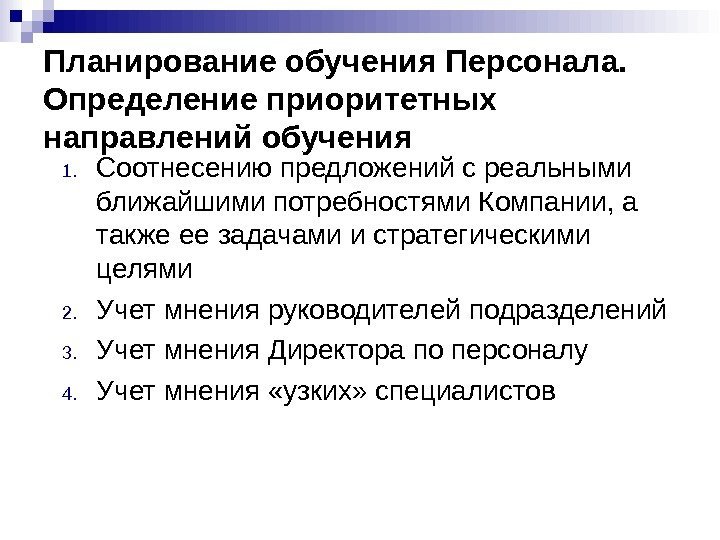 Планирование обучения Персонала. Определение приоритетных направлений обучения

1. Соотнесению предложений с реальными ближайшими потребностями Компании, а также ее задачами и стратегическими целями
2. Учет мнения руководителей подразделений
3. Учет мнения Директора по персоналу
4. Учет мнения «узких» специалистов